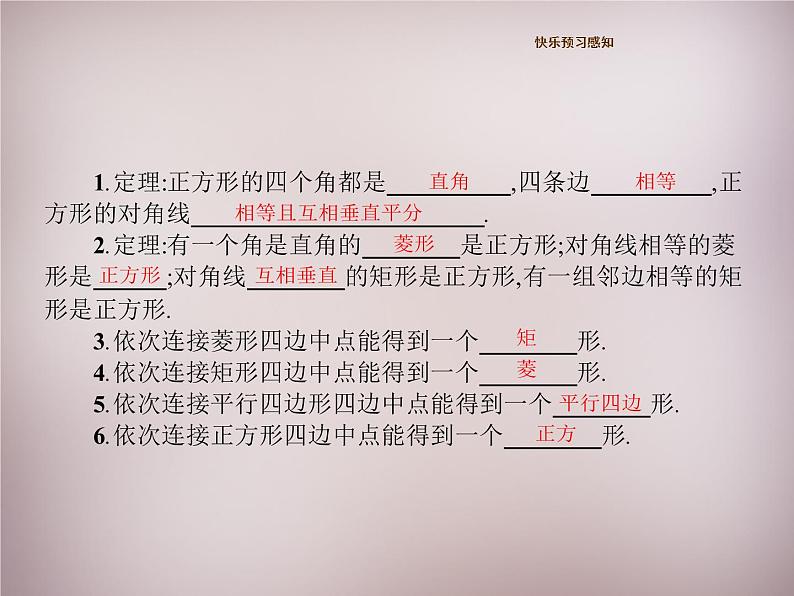 快乐预习感知

1. 定理:正方形的四个角都是 直角 ,四条边 相等 ,正方形的对角线 相等且互相垂直平分 .

2. 定理:有一个角是直角的 菱形 是正方形;对角线相等的菱形是 正方形 ;对角线 互相垂直 的矩形是正方形,有一组邻边相等的矩形是正方形.

3. 依次连接菱形四边中点能得到一个 矩 形.

4. 依次连接矩形四边中点能得到一个 菱 形.

5. 依次连接平行四边形四边中点能得到一个 平行四边 形.

6. 依次连接正方形四边中点能得到一个 正方 形.